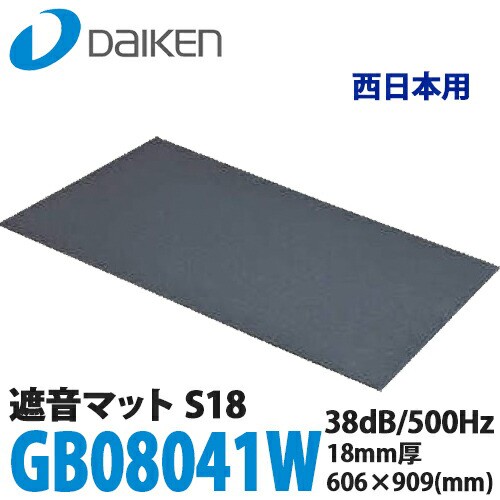 DAIKEN

西日本用

遮音マット S18

GB08041W

38dB/500Hz
18mm厚
606×909(mm)